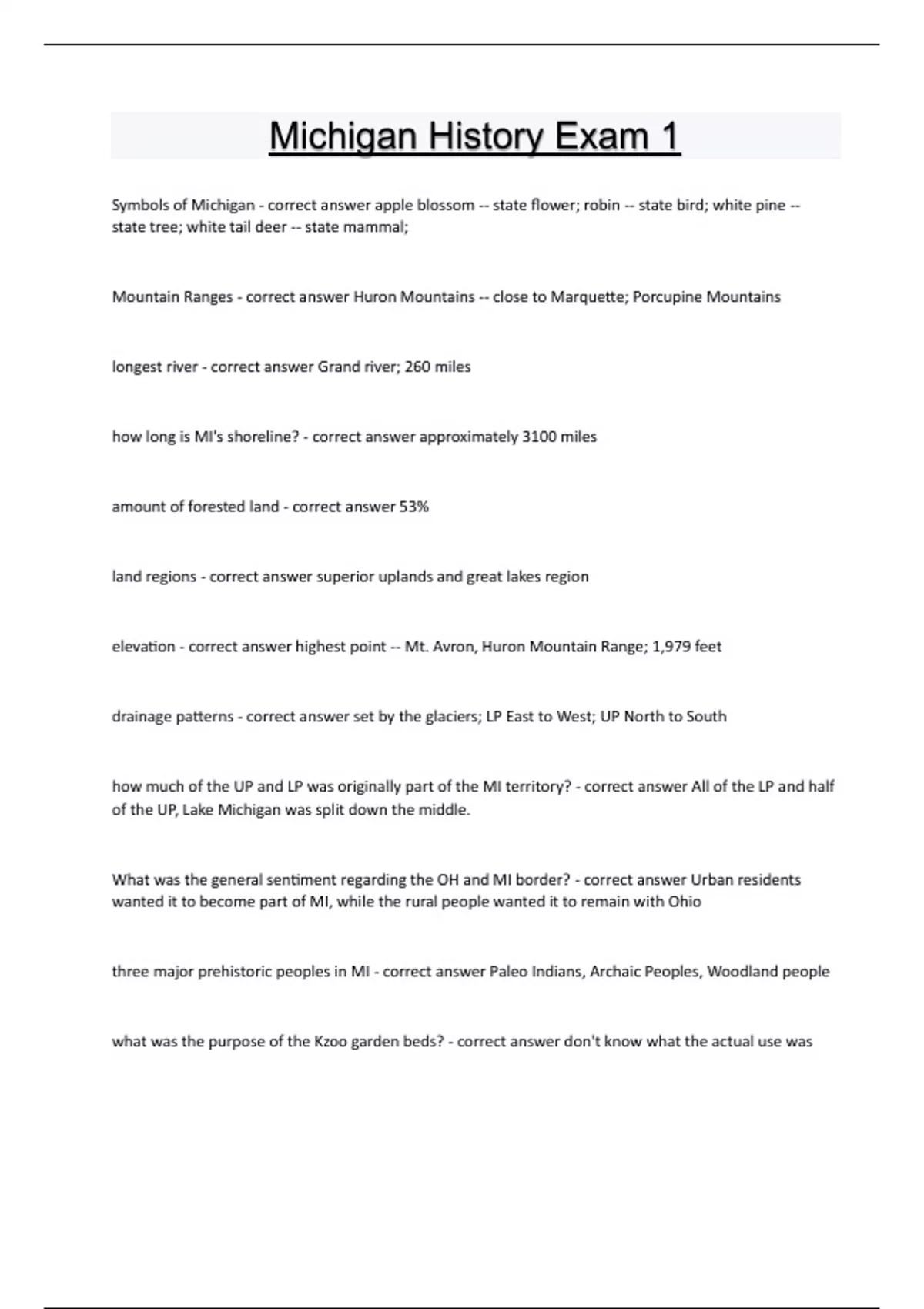 Michigan History Exam 1

Symbols of Michigan - correct answer apple blossom -- state flower; robin -- state bird; white pine -- state tree; white tail deer -- state mammal;

Mountain Ranges - correct answer Huron Mountains -- close to Marquette; Porcupine Mountains

longest river - correct answer Grand river; 260 miles

how long is MI's shoreline? - correct answer approximately 3100 miles

amount of forested land - correct answer 53%

land regions - correct answer superior uplands and great lakes region

elevation - correct answer highest point -- Mt. Avron, Huron Mountain Range; 1,979 feet

drainage patterns - correct answer set by the glaciers; LP East to West; UP North to South

how much of the UP and LP was originally part of the MI territory? - correct answer All of the LP and half of the UP, Lake Michigan was split down the middle.

What was the general sentiment regarding the OH and MI border? - correct answer Urban residents wanted it to become part of MI, while the rural people wanted it to remain with Ohio

three major prehistoric peoples in MI - correct answer Paleo Indians, Archaic Peoples, Woodland people

what was the purpose of the Kzoo garden beds? - correct answer don't know what the actual use was